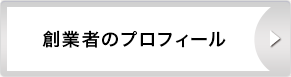 創業者のプロフィール